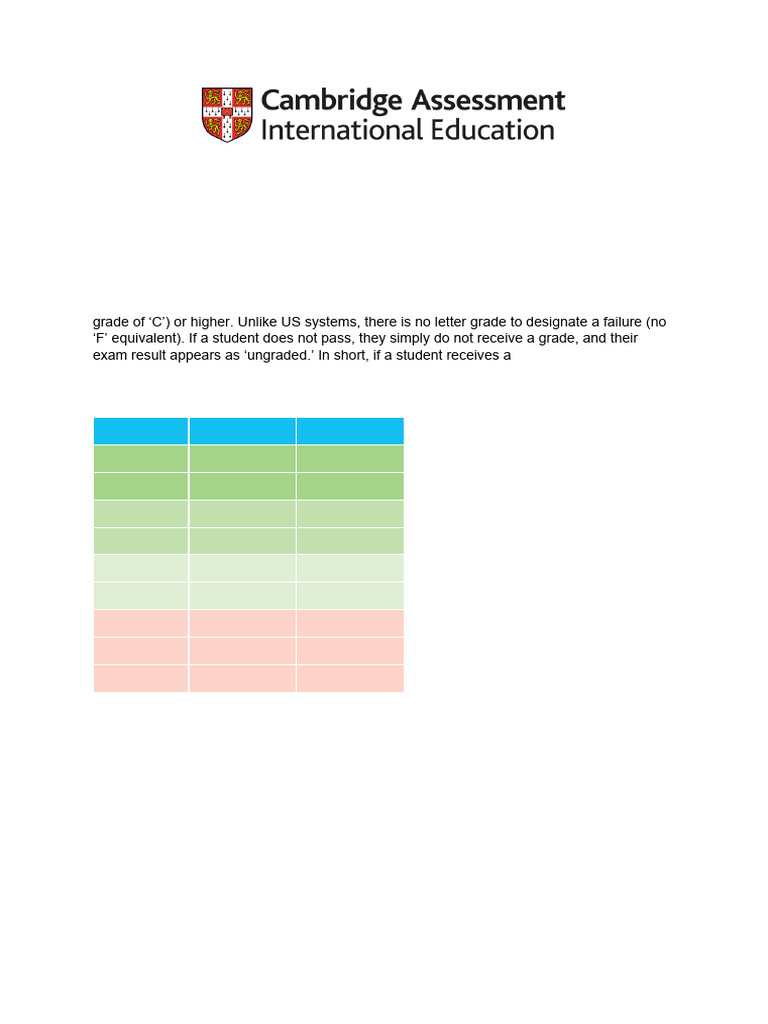 Cambridge Assessment
International Education

grade of ‘C’) or higher. Unlike US systems, there is no letter grade to designate a failure (no ‘F’ equivalent). If a student does not pass, they simply do not receive a grade, and their exam result appears as ‘ungraded.’ In short, if a student receives a